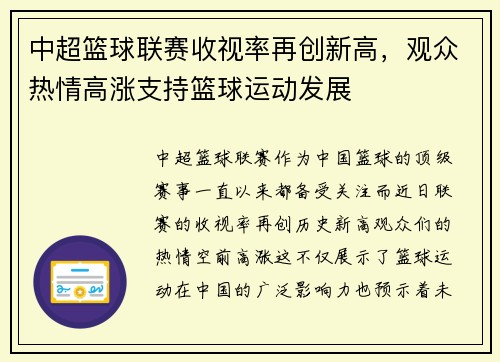 中超篮球联赛收视率再创新高，观众热情高涨支持篮球运动发展

中超篮球联赛作为中国篮球的顶级赛事一直以来都备受关注而近日联赛的收视率再创历史新高观众们的热情空前高涨这不仅展示了篮球运动在中国的广泛影响力也预示着未